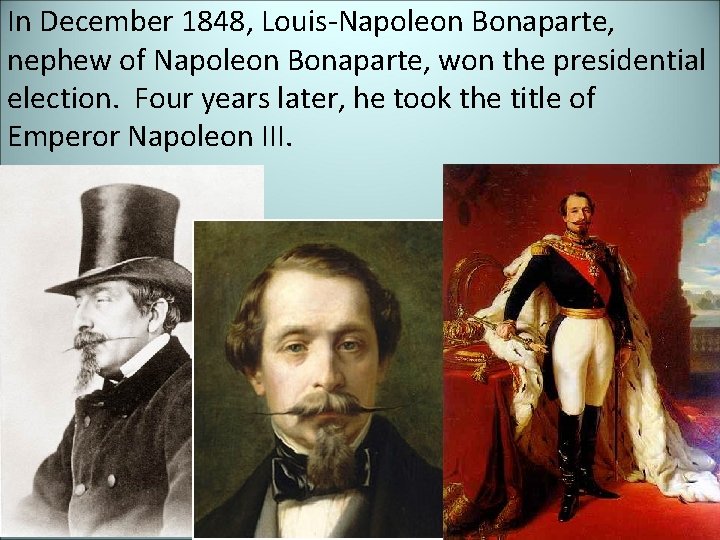 In December 1848, Louis-Napoleon Bonaparte, nephew of Napoleon Bonaparte, won the presidential election. Four years later, he took the title of Emperor Napoleon III.